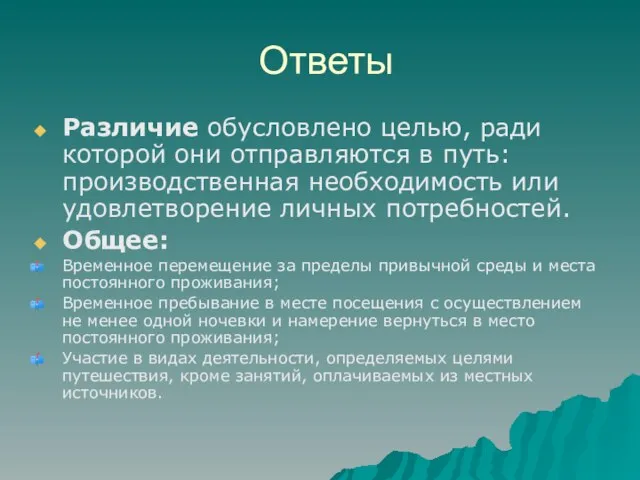 Ответы

Различие обусловлено целью, ради которой они отправляются в путь: производственная необходимость или удовлетворение личных потребностей.

Общее:

Временное перемещение за пределы привычной среды и места постоянного проживания;

Временное пребывание в месте посещения с осуществлением не менее одной ночевки и намерение вернуться в место постоянного проживания;

Участие в видах деятельности, определяемых целями путешествия, кроме занятий, оплачиваемых из местных источников.